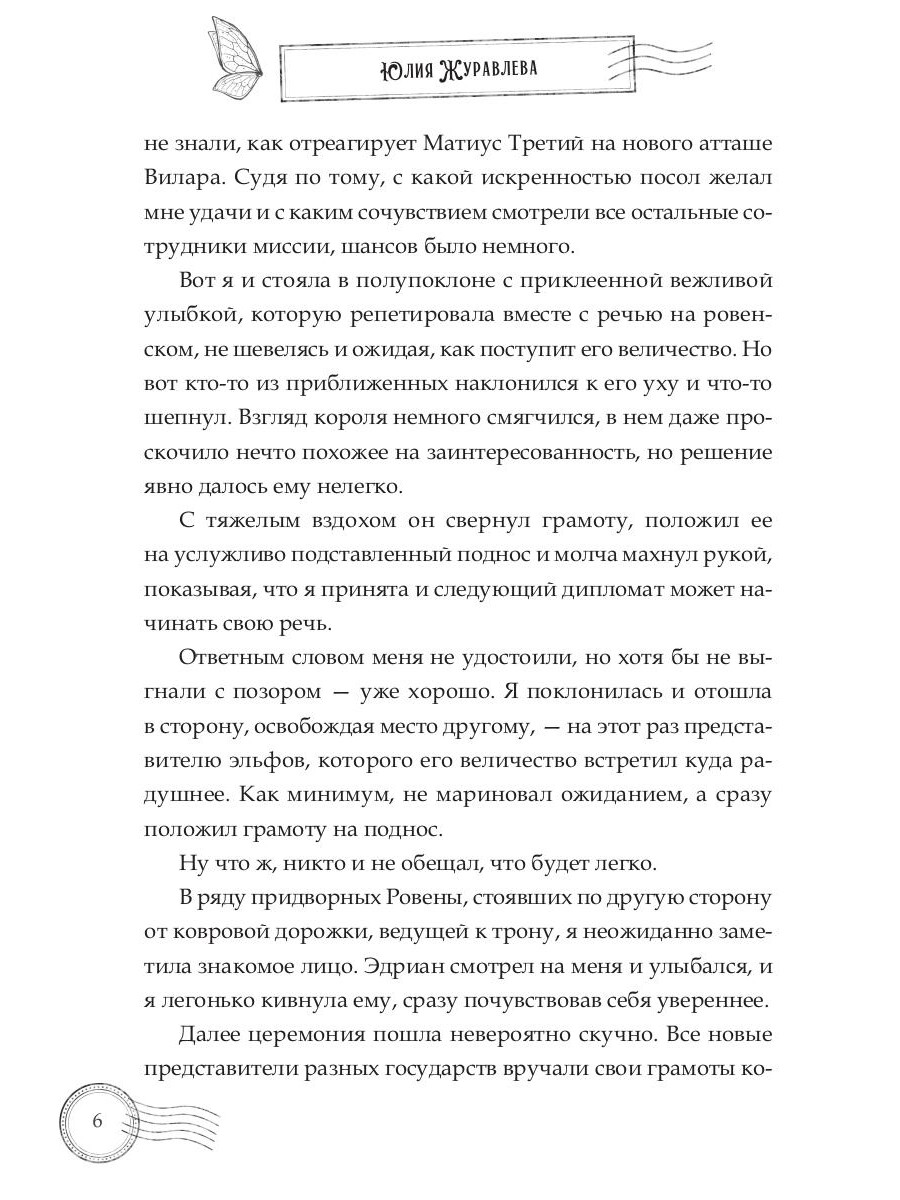 Юлия Журавлева

не знали, как отреагирует Матиус Третий на нового атташе Вилара. Судя по тому, с какой искренностью посол желал мне удачи и с каким сочувствием смотрели все остальные сотрудники миссии, шансов было немного.

Вот я и стояла в полупоклоне с приклеенной вежливой улыбкой, которую репетировала вместе с речью на ровенском, не шевелясь и ожидая, как поступит его величество. Но вот кто-то из приближенных наклонился к его уху и что-то шепнул. Взгляд короля немного смягчился, в нем даже проскочило нечто похожее на заинтересованность, но решение явно далось ему нелегко.

С тяжелым вздохом он свернул грамоту, положил ее на услужливо подставленный поднос и молча махнул рукой, показывая, что я принята и следующий дипломат может начинать свою речь.

Ответным словом меня не удостоили, но хотя бы не выгнали с позором — уже хорошо. Я поклонилась и отошла в сторону, освобождая место другому, — на этот раз представителю эльфов, которого его величество встретил куда радушнее. Как минимум, не мариновал ожиданием, а сразу положил грамоту на поднос.

Ну что ж, никто и не обещал, что будет легко.

В ряду придворных Ровены, стоявших по другую сторону от ковровой дорожки, ведущей к трону, я неожиданно заметила знакомое лицо. Эдриан смотрел на меня и улыбался, и я легонько кивнула ему, сразу почувствовав себя увереннее.

Далее церемония пошла невероятно скучно. Все новые представители разных государств вручали свои грамоты ко-

6